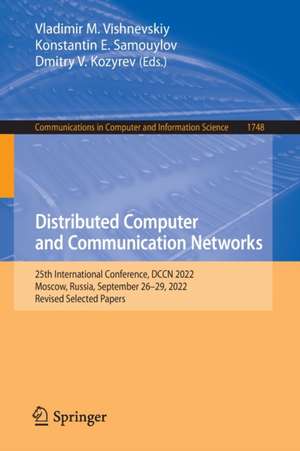 Vladimir M. Vishnevskiy
Konstantin E. Samouylov
Dmitry V. Kozyrev (Eds.)

Communications in Computer and Information Science 1748

Distributed Computer and Communication Networks

25th International Conference, DCCN 2022
Moscow, Russia, September 26–29, 2022
Revised Selected Papers

Springer